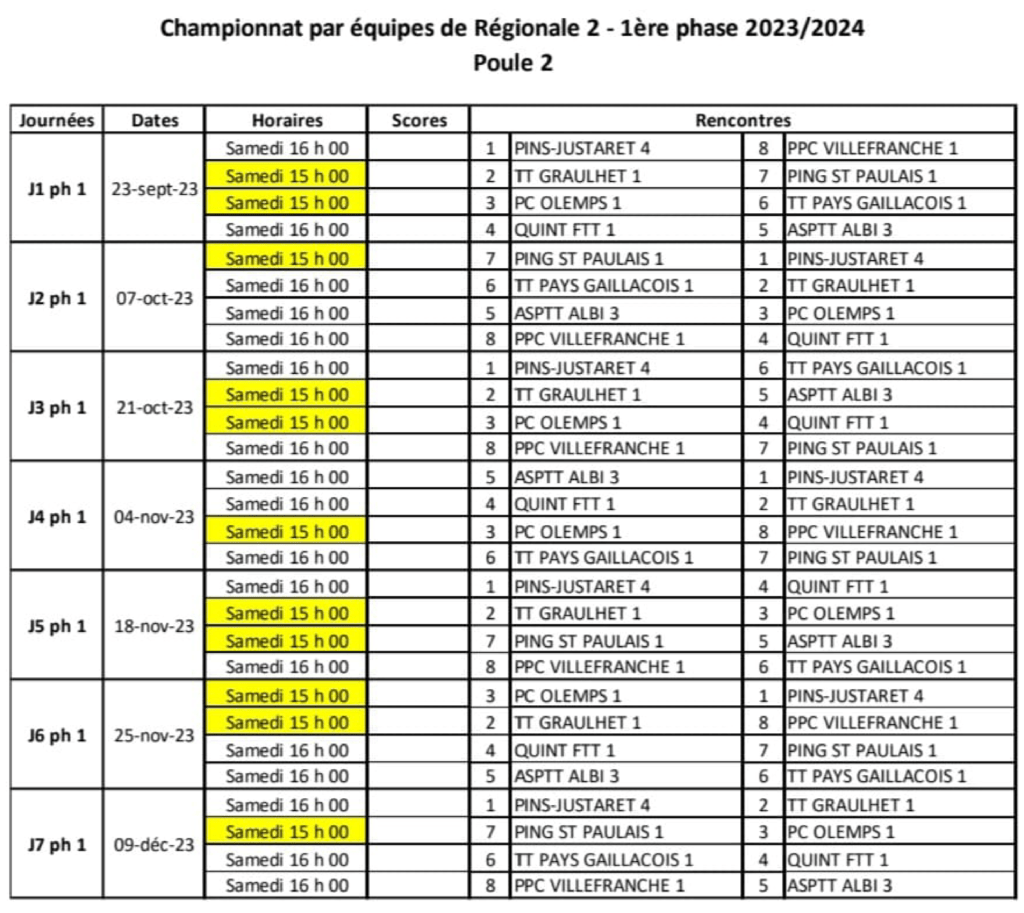 Championnat par équipes de Régionale 2 - 1ère phase 2023/2024
Poule 2

| Journées | Dates | Horaires | Scores | Rencontres | | | |
|---|---|---|---|---|---|---|---|
| J1 ph 1 | 23-sept-23 | Samedi 16 h 00 | | 1 | PINS-JUSTARET 4 | 8 | PPC VILLEFRANCHE 1 |
| | | Samedi 15 h 00 | | 2 | TT GRAULHET 1 | 7 | PING ST PAULAIS 1 |
| | | Samedi 15 h 00 | | 3 | PC OLEMPS 1 | 6 | TT PAYS GAILLACOIS 1 |
| | | Samedi 16 h 00 | | 4 | QUINT FTT 1 | 5 | ASPTT ALBI 3 |
| J2 ph 1 | 07-oct-23 | Samedi 15 h 00 | | 7 | PING ST PAULAIS 1 | 1 | PINS-JUSTARET 4 |
| | | Samedi 16 h 00 | | 6 | TT PAYS GAILLACOIS 1 | 2 | TT GRAULHET 1 |
| | | Samedi 16 h 00 | | 5 | ASPTT ALBI 3 | 3 | PC OLEMPS 1 |
| | | Samedi 16 h 00 | | 8 | PPC VILLEFRANCHE 1 | 4 | QUINT FTT 1 |
| J3 ph 1 | 21-oct-23 | Samedi 16 h 00 | | 1 | PINS-JUSTARET 4 | 6 | TT PAYS GAILLACOIS 1 |
| | | Samedi 15 h 00 | | 2 | TT GRAULHET 1 | 5 | ASPTT ALBI 3 |
| | | Samedi 15 h 00 | | 3 | PC OLEMPS 1 | 4 | QUINT FTT 1 |
| | | Samedi 16 h 00 | | 8 | PPC VILLEFRANCHE 1 | 7 | PING ST PAULAIS 1 |
| J4 ph 1 | 04-nov-23 | Samedi 16 h 00 | | 5 | ASPTT ALBI 3 | 1 | PINS-JUSTARET 4 |
| | | Samedi 16 h 00 | | 4 | QUINT FTT 1 | 2 | TT GRAULHET 1 |
| | | Samedi 15 h 00 | | 3 | PC OLEMPS 1 | 8 | PPC VILLEFRANCHE 1 |
| | | Samedi 16 h 00 | | 6 | TT PAYS GAILLACOIS 1 | 7 | PING ST PAULAIS 1 |
| J5 ph 1 | 18-nov-23 | Samedi 16 h 00 | | 1 | PINS-JUSTARET 4 | 4 | QUINT FTT 1 |
| | | Samedi 15 h 00 | | 2 | TT GRAULHET 1 | 3 | PC OLEMPS 1 |
| | | Samedi 15 h 00 | | 7 | PING ST PAULAIS 1 | 5 | ASPTT ALBI 3 |
| | | Samedi 16 h 00 | | 8 | PPC VILLEFRANCHE 1 | 6 | TT PAYS GAILLACOIS 1 |
| J6 ph 1 | 25-nov-23 | Samedi 15 h 00 | | 3 | PC OLEMPS 1 | 1 | PINS-JUSTARET 4 |
| | | Samedi 15 h 00 | | 2 | TT GRAULHET 1 | 8 | PPC VILLEFRANCHE 1 |
| | | Samedi 16 h 00 | | 4 | QUINT FTT 1 | 7 | PING ST PAULAIS 1 |
| | | Samedi 16 h 00 | | 5 | ASPTT ALBI 3 | 6 | TT PAYS GAILLACOIS 1 |
| J7 ph 1 | 09-déc-23 | Samedi 16 h 00 | | 1 | PINS-JUSTARET 4 | 2 | TT GRAULHET 1 |
| | | Samedi 15 h 00 | | 7 | PING ST PAULAIS 1 | 3 | PC OLEMPS 1 |
| | | Samedi 16 h 00 | | 6 | TT PAYS GAILLACOIS 1 | 4 | QUINT FTT 1 |
| | | Samedi 16 h 00 | | 8 | PPC VILLEFRANCHE 1 | 5 | ASPTT ALBI 3 |